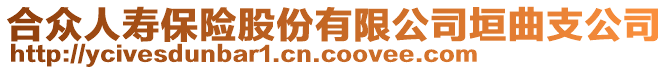 合众人寿保险股份有限公司垣曲支公司
http://ycivesdunbar1.cn.coovee.com